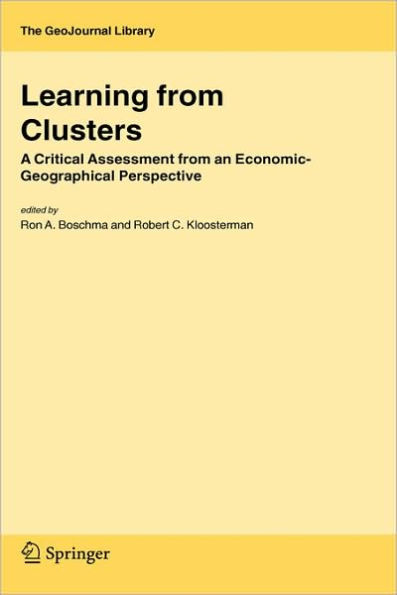 The GeoJournal Library

Learning from Clusters

A Critical Assessment from an Economic-Geographical Perspective

edited by
Ron A. Boschma and Robert C. Kloosterman

Springer